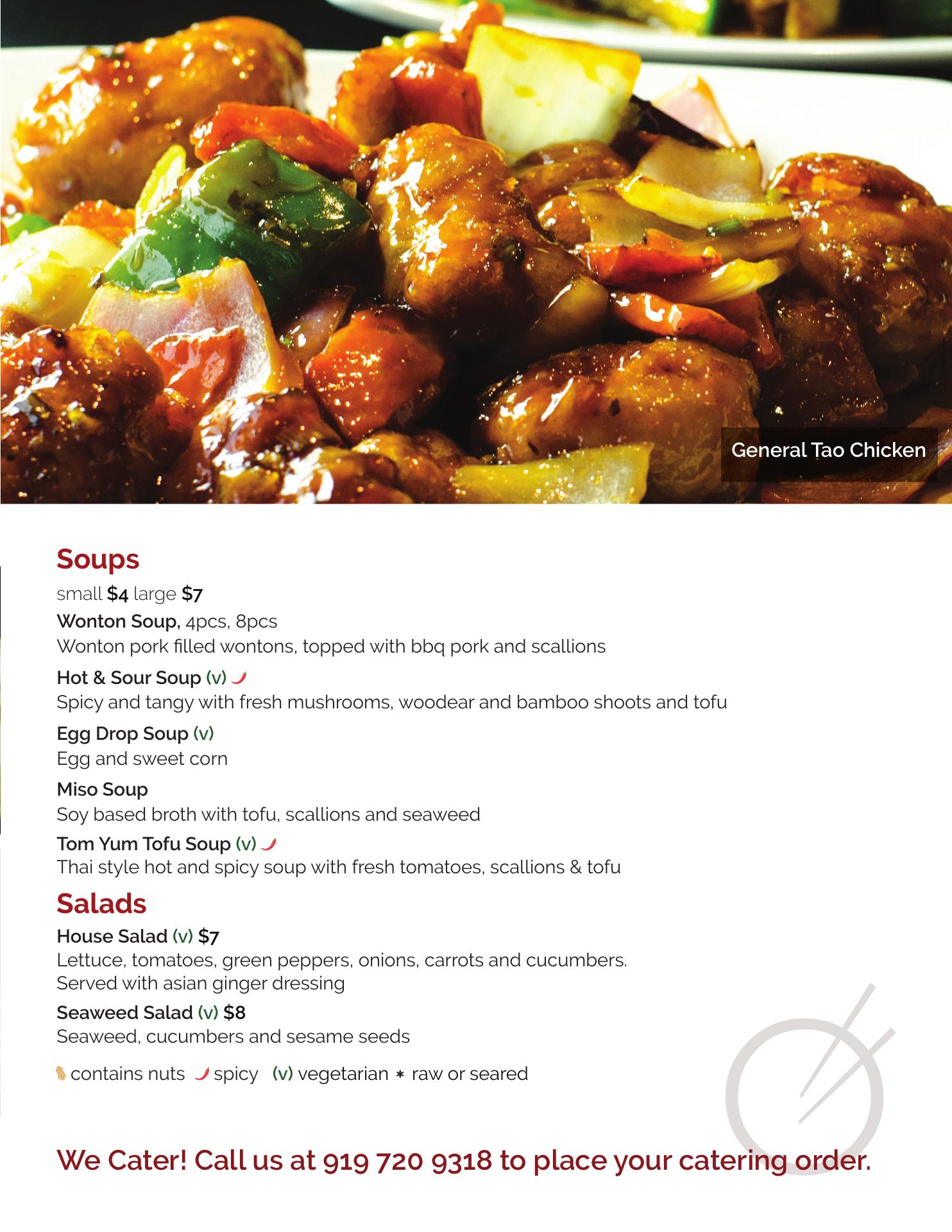 General Tao Chicken

Soups
small $4 large $7

Wonton Soup, 4pcs, 8pcs
Wonton pork filled wontons, topped with bbq pork and scallions

Hot & Sour Soup (v)
Spicy and tangy with fresh mushrooms, woodear and bamboo shoots and tofu

Egg Drop Soup (v)
Egg and sweet corn

Miso Soup
Soy based broth with tofu, scallions and seaweed

Tom Yum Tofu Soup (v)
Thai style hot and spicy soup with fresh tomatoes, scallions & tofu

Salads
House Salad (v) $7
Lettuce, tomatoes, green peppers, onions, carrots and cucumbers. Served with asian ginger dressing

Seaweed Salad (v) $8
Seaweed, cucumbers and sesame seeds

contains nuts spicy (v) vegetarian * raw or seared

We Cater! Call us at 919 720 9318 to place your catering order.